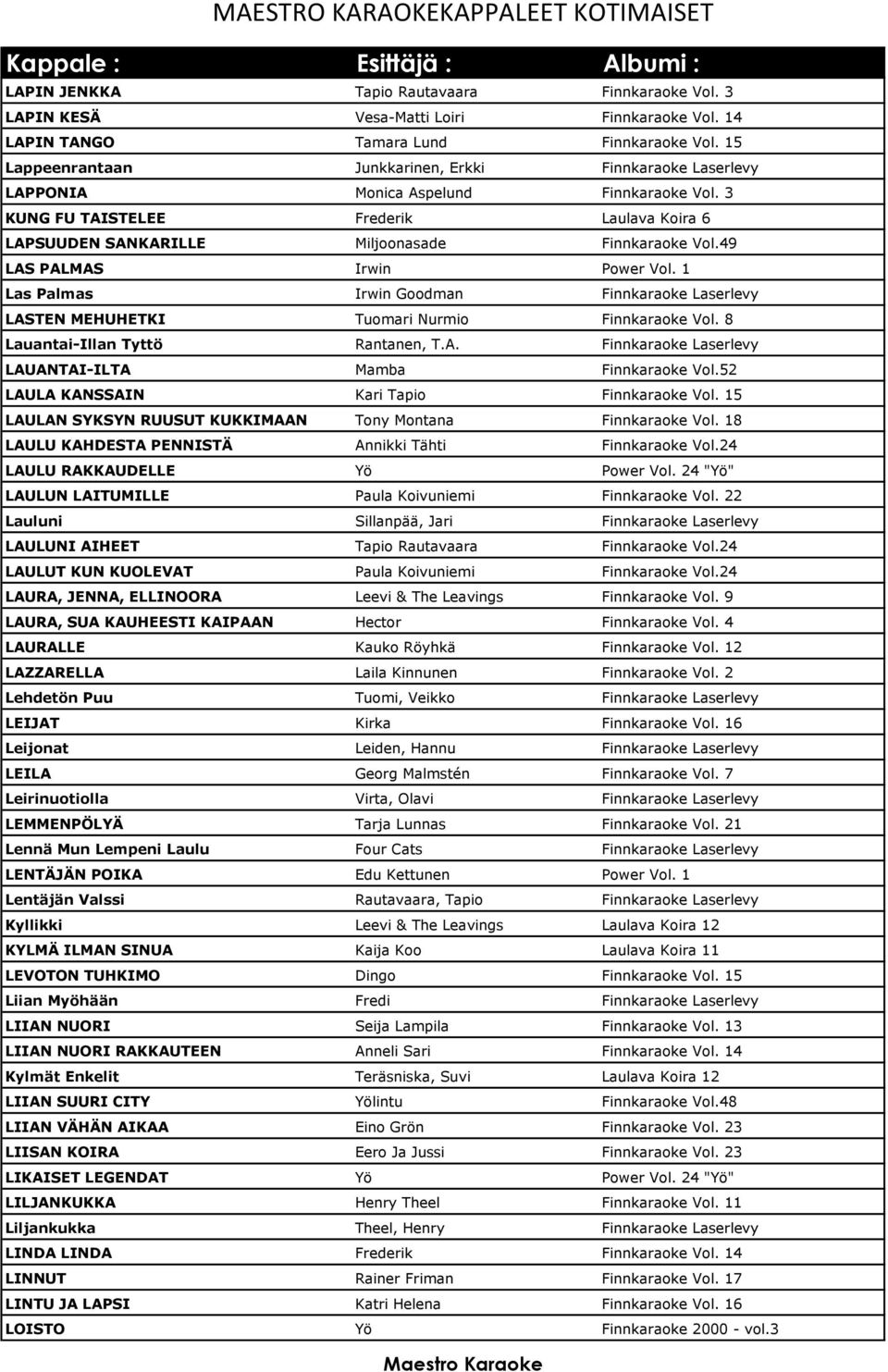 MAESTRO KARAOKEKAPPALEET KOTIMAISET

| Kappale : | Esittäjä : | Albumi : |
|---|---|---|
| LAPIN JENKKA | Tapio Rautavaara | Finnkaraoke Vol. 3 |
| LAPIN KESÄ | Vesa-Matti Loiri | Finnkaraoke Vol. 14 |
| LAPIN TANGO | Tamara Lund | Finnkaraoke Vol. 15 |
| Lappeenrantaan | Junkkarinen, Erkki | Finnkaraoke Laserlevy |
| LAPPONIA | Monica Aspelund | Finnkaraoke Vol. 3 |
| KUNG FU TAISTELEE | Frederik | Laulava Koira 6 |
| LAPSUUDEN SANKARILLE | Miljoonasade | Finnkaraoke Vol.49 |
| LAS PALMAS | Irwin | Power Vol. 1 |
| Las Palmas | Irwin Goodman | Finnkaraoke Laserlevy |
| LASTEN MEHUHETKI | Tuomari Nurmio | Finnkaraoke Vol. 8 |
| Lauantai-Illan Tyttö | Rantanen, T.A. | Finnkaraoke Laserlevy |
| LAUANTAI-ILTA | Mamba | Finnkaraoke Vol.52 |
| LAULA KANSSAIN | Kari Tapio | Finnkaraoke Vol. 15 |
| LAULAN SYKSYN RUUSUT KUKKIMAAN | Tony Montana | Finnkaraoke Vol. 18 |
| LAULU KAHDESTA PENNISTÄ | Annikki Tähti | Finnkaraoke Vol.24 |
| LAULU RAKKAUDELLE | Yö | Power Vol. 24 "Yö" |
| LAULUN LAITUMILLE | Paula Koivuniemi | Finnkaraoke Vol. 22 |
| Lauluni | Sillanpää, Jari | Finnkaraoke Laserlevy |
| LAULUNI AIHEET | Tapio Rautavaara | Finnkaraoke Vol.24 |
| LAULUT KUN KUOLEVAT | Paula Koivuniemi | Finnkaraoke Vol.24 |
| LAURA, JENNA, ELLINOORA | Leevi & The Leavings | Finnkaraoke Vol. 9 |
| LAURA, SUA KAUHEESTI KAIPAAN | Hector | Finnkaraoke Vol. 4 |
| LAURALLE | Kauko Röyhkä | Finnkaraoke Vol. 12 |
| LAZZARELLA | Laila Kinnunen | Finnkaraoke Vol. 2 |
| Lehdetön Puu | Tuomi, Veikko | Finnkaraoke Laserlevy |
| LEIJAT | Kirka | Finnkaraoke Vol. 16 |
| Leijonat | Leiden, Hannu | Finnkaraoke Laserlevy |
| LEILA | Georg Malmstén | Finnkaraoke Vol. 7 |
| Leirinuotiolla | Virta, Olavi | Finnkaraoke Laserlevy |
| LEMMENPÖLYÄ | Tarja Lunnas | Finnkaraoke Vol. 21 |
| Lennä Mun Lempeni Laulu | Four Cats | Finnkaraoke Laserlevy |
| LENTÄJÄN POIKA | Edu Kettunen | Power Vol. 1 |
| Lentäjän Valssi | Rautavaara, Tapio | Finnkaraoke Laserlevy |
| Kyllikki | Leevi & The Leavings | Laulava Koira 12 |
| KYLMÄ ILMAN SINUA | Kaija Koo | Laulava Koira 11 |
| LEVOTON TUHKIMO | Dingo | Finnkaraoke Vol. 15 |
| Liian Myöhään | Fredi | Finnkaraoke Laserlevy |
| LIIAN NUORI | Seija Lampila | Finnkaraoke Vol. 13 |
| LIIAN NUORI RAKKAUTEEN | Anneli Sari | Finnkaraoke Vol. 14 |
| Kylmät Enkelit | Teräsniska, Suvi | Laulava Koira 12 |
| LIIAN SUURI CITY | Yölintu | Finnkaraoke Vol.48 |
| LIIAN VÄHÄN AIKAA | Eino Grön | Finnkaraoke Vol. 23 |
| LIISAN KOIRA | Eero Ja Jussi | Finnkaraoke Vol. 23 |
| LIKAISET LEGENDAT | Yö | Power Vol. 24 "Yö" |
| LILJANKUKKA | Henry Theel | Finnkaraoke Vol. 11 |
| Liljankukka | Theel, Henry | Finnkaraoke Laserlevy |
| LINDA LINDA | Frederik | Finnkaraoke Vol. 14 |
| LINNUT | Rainer Friman | Finnkaraoke Vol. 17 |
| LINTU JA LAPSI | Katri Helena | Finnkaraoke Vol. 16 |
| LOISTO | Yö | Finnkaraoke 2000 - vol.3 |

Maestro Karaoke